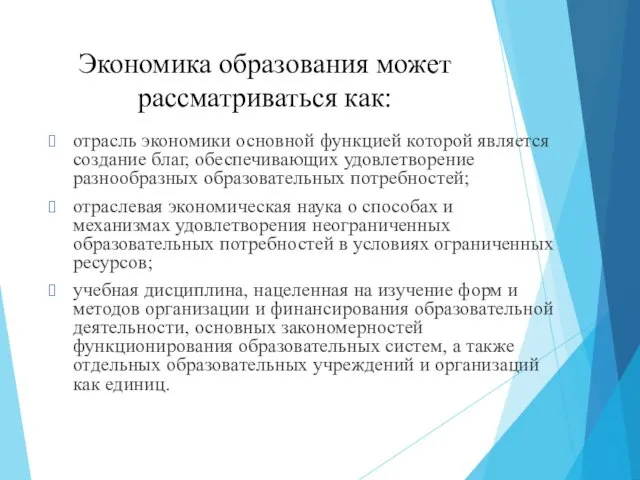 Экономика образования может рассматриваться как:

отрасль экономики основной функцией которой является создание благ, обеспечивающих удовлетворение разнообразных образовательных потребностей;

отраслевая экономическая наука о способах и механизмах удовлетворения неограниченных образовательных потребностей в условиях ограниченных ресурсов;

учебная дисциплина, нацеленная на изучение форм и методов организации и финансирования образовательной деятельности, основных закономерностей функционирования образовательных систем, а также отдельных образовательных учреждений и организаций как единиц.